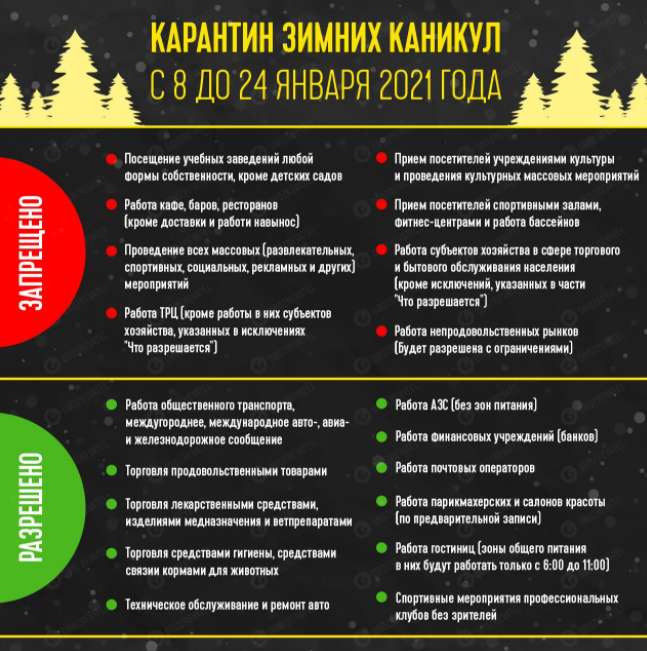 КАРАНТИН ЗИМНИХ КАНИКУЛ
С 8 ДО 24 ЯНВАРЯ 2021 ГОДА

ЗАПРЕЩЕНО

Посещение учебных заведений любой формы собственности, кроме детских садов

Работа кафе, баров, ресторанов (кроме доставки и работи навынос)

Проведение всех массовых (развлекательных, спортивных, социальных, рекламных и других) мероприятий

Работа ТРЦ (кроме работы в них субъектов хозяйства, указанных в исключениях "Что разрешается")

Прием посетителей учреждениями культуры и проведения культурных массовых мероприятий

Прием посетителей спортивными залами, фитнес-центрами и работа бассейнов

Работа субъектов хозяйства в сфере торгового и бытового обслуживания населения (кроме исключений, указанных в части "Что разрешается")

Работа непродовольственных рынков (Будет разрешена с ограничениями)

РАЗРЕШЕНО

Работа общественного транспорта, междугороднее, международное авто-, авиа- и железнодорожное сообщение

Торговля продовольственными товарами

Торговля лекарственными средствами, изделиями медназначения и ветпрепаратами

Торговля средствами гигиены, средствами связии кормами для животных

Техническое обслуживание и ремонт авто

Работа АЗС (без зон питания)

Работа финансовых учреждений (банков)

Работа почтовых операторов

Работа парикмахерских и салонов красоты (по предварительной записи)

Работа гостиниц (зоны общего питания в них будут работать только с 6:00 до 11:00)

Спортивные мероприятия профессиональных клубов без зрителей